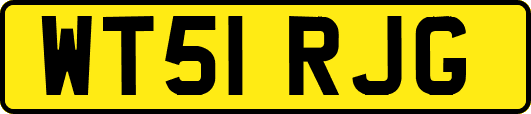 WT51 RJG